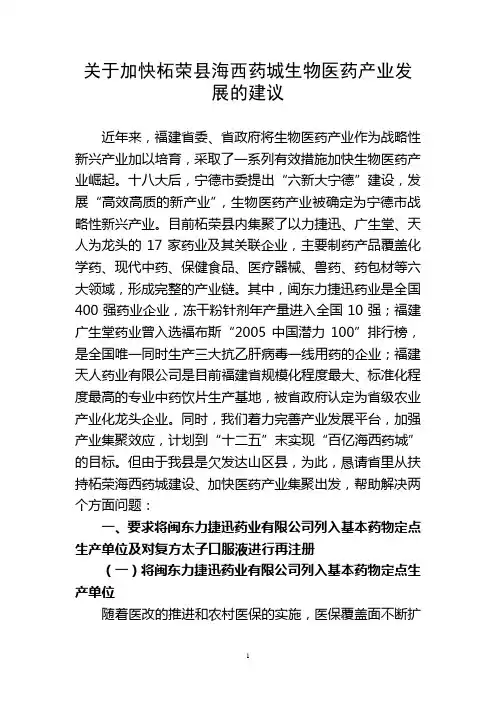 关于加快柘荣县海西药城生物医药产业发展的建议

近年来，福建省委、省政府将生物医药产业作为战略性新兴产业加以培育，采取了一系列有效措施加快生物医药产业崛起。十八大后，宁德市委提出“六新大宁德”建设，发展“高效高质的新产业”，生物医药产业被确定为宁德市战略性新兴产业。目前柘荣县内集聚了以力捷迅、广生堂、天人为龙头的 17 家药业及其关联企业，主要制药产品覆盖化学药、现代中药、保健食品、医疗器械、兽药、药包材等六大领域，形成完整的产业链。其中，闽东力捷迅药业是全国 400 强药业企业，冻干粉针剂年产量进入全国 10 强；福建广生堂药业曾入选福布斯“2005 中国潜力 100”排行榜，是全国唯一同时生产三大抗乙肝病毒一线用药的企业；福建天人药业有限公司是目前福建省规模化程度最大、标准化程度最高的专业中药饮片生产基地，被省政府认定为省级农业产业化龙头企业。同时，我们着力完善产业发展平台，加强产业集聚效应，计划到“十二五”末实现“百亿海西药城”的目标。但由于我县是欠发达山区县，为此，恳请省里从扶持柘荣海西药城建设、加快医药产业集聚出发，帮助解决两个方面问题：

一、要求将闽东力捷迅药业有限公司列入基本药物定点生产单位及对复方太子口服液进行再注册

（一）将闽东力捷迅药业有限公司列入基本药物定点生产单位

随着医改的推进和农村医保的实施，医保覆盖面不断扩

1